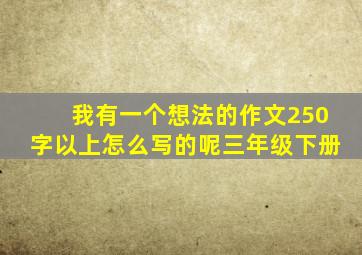 我有一个想法的作文250字以上怎么写的呢三年级下册